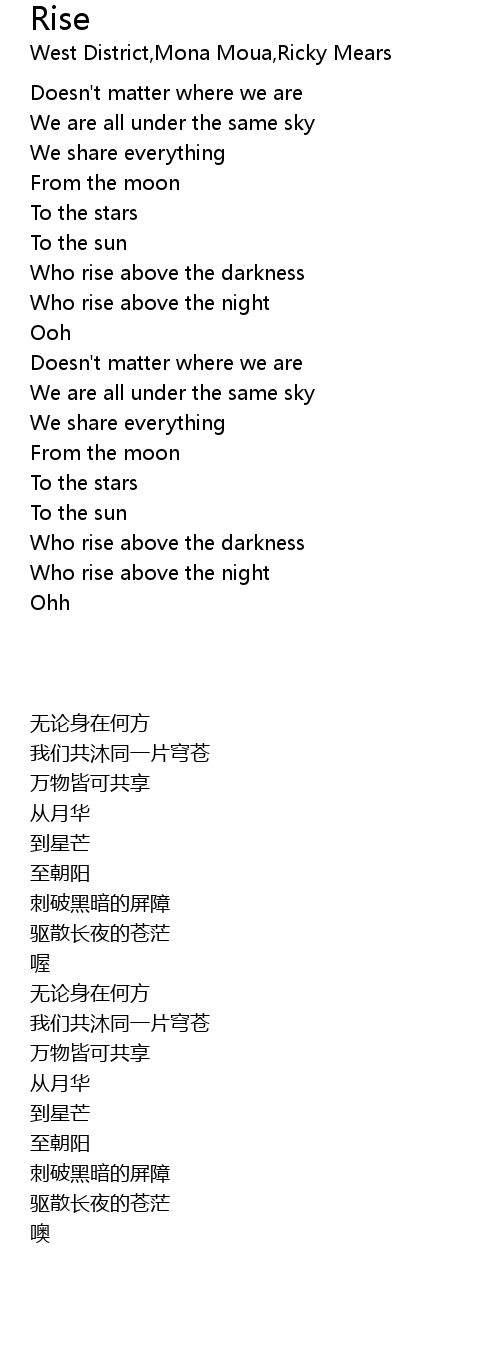 Rise
West District,Mona Moua,Ricky Mears

Doesn't matter where we are
We are all under the same sky
We share everything
From the moon
To the stars
To the sun
Who rise above the darkness
Who rise above the night
Ooh
Doesn't matter where we are
We are all under the same sky
We share everything
From the moon
To the stars
To the sun
Who rise above the darkness
Who rise above the night
Ohh

无论身在何方
我们共沐同一片穹苍
万物皆可共享
从月华
到星芒
至朝阳
刺破黑暗的屏障
驱散长夜的苍茫
喔
无论身在何方
我们共沐同一片穹苍
万物皆可共享
从月华
到星芒
至朝阳
刺破黑暗的屏障
驱散长夜的苍茫
噢